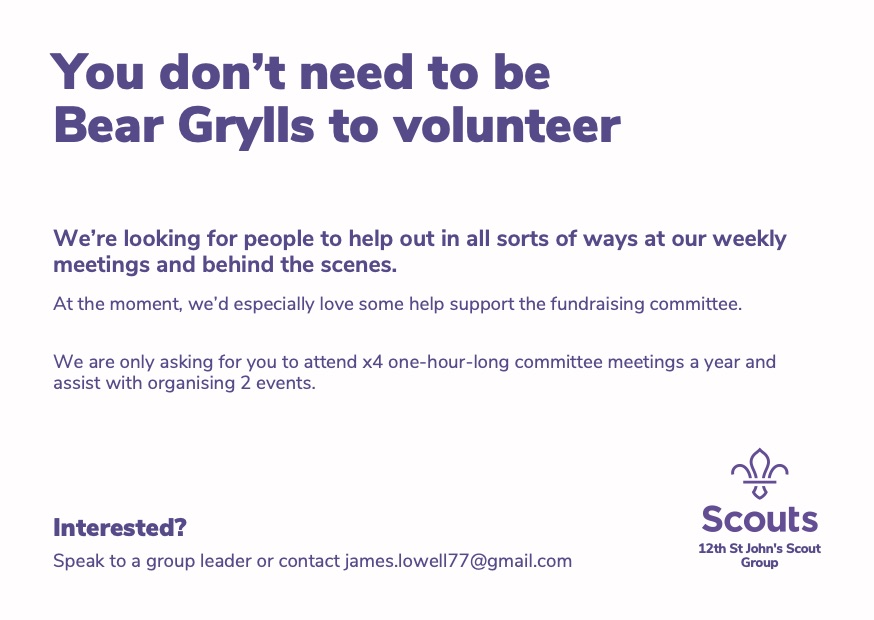 You don't need to be Bear Grylls to volunteer

We're looking for people to help out in all sorts of ways at our weekly meetings and behind the scenes.

At the moment, we'd especially love some help support the fundraising committee.

We are only asking for you to attend x4 one-hour-long committee meetings a year and assist with organising 2 events.

Interested?

Speak to a group leader or contact james.lowell77@gmail.com

Scouts
12th St John's Scout Group